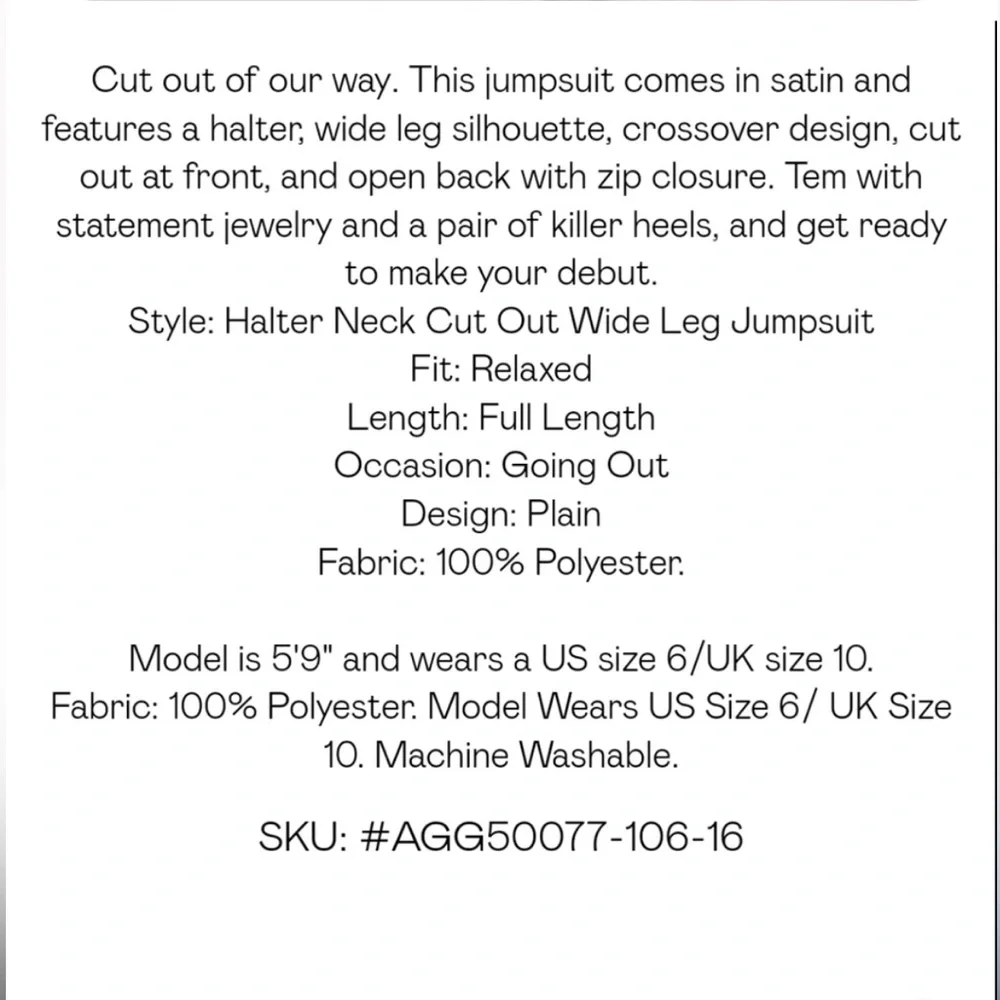 Cut out of our way. This jumpsuit comes in satin and features a halter, wide leg silhouette, crossover design, cut out at front, and open back with zip closure. Tem with statement jewelry and a pair of killer heels, and get ready to make your debut.
Style: Halter Neck Cut Out Wide Leg Jumpsuit
Fit: Relaxed
Length: Full Length
Occasion: Going Out
Design: Plain
Fabric: 100% Polyester.

Model is 5'9" and wears a US size 6/UK size 10.
Fabric: 100% Polyester. Model Wears US Size 6/ UK Size 10. Machine Washable.

SKU: #AGG50077-106-16